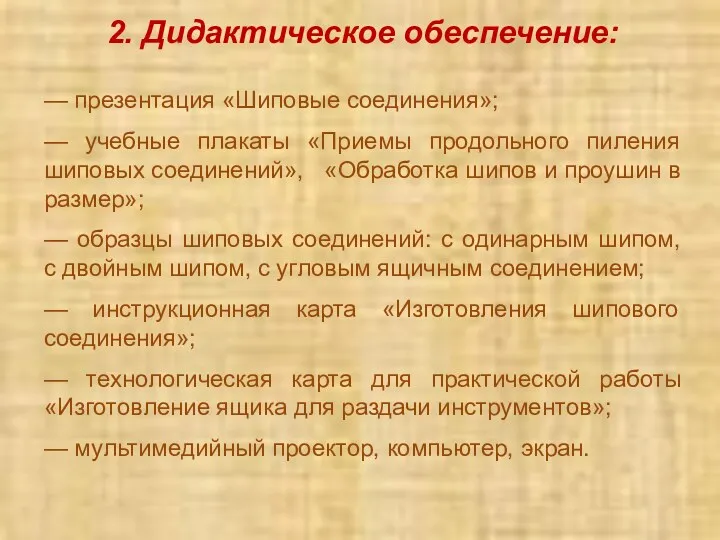 2. Дидактическое обеспечение:

— презентация «Шиповые соединения»;

— учебные плакаты «Приемы продольного пиления шиповых соединений», «Обработка шипов и проушин в размер»;

— образцы шиповых соединений: с одинарным шипом, с двойным шипом, с угловым ящичным соединением;

— инструкционная карта «Изготовления шипового соединения»;

— технологическая карта для практической работы «Изготовление ящика для раздачи инструментов»;

— мультимедийный проектор, компьютер, экран.